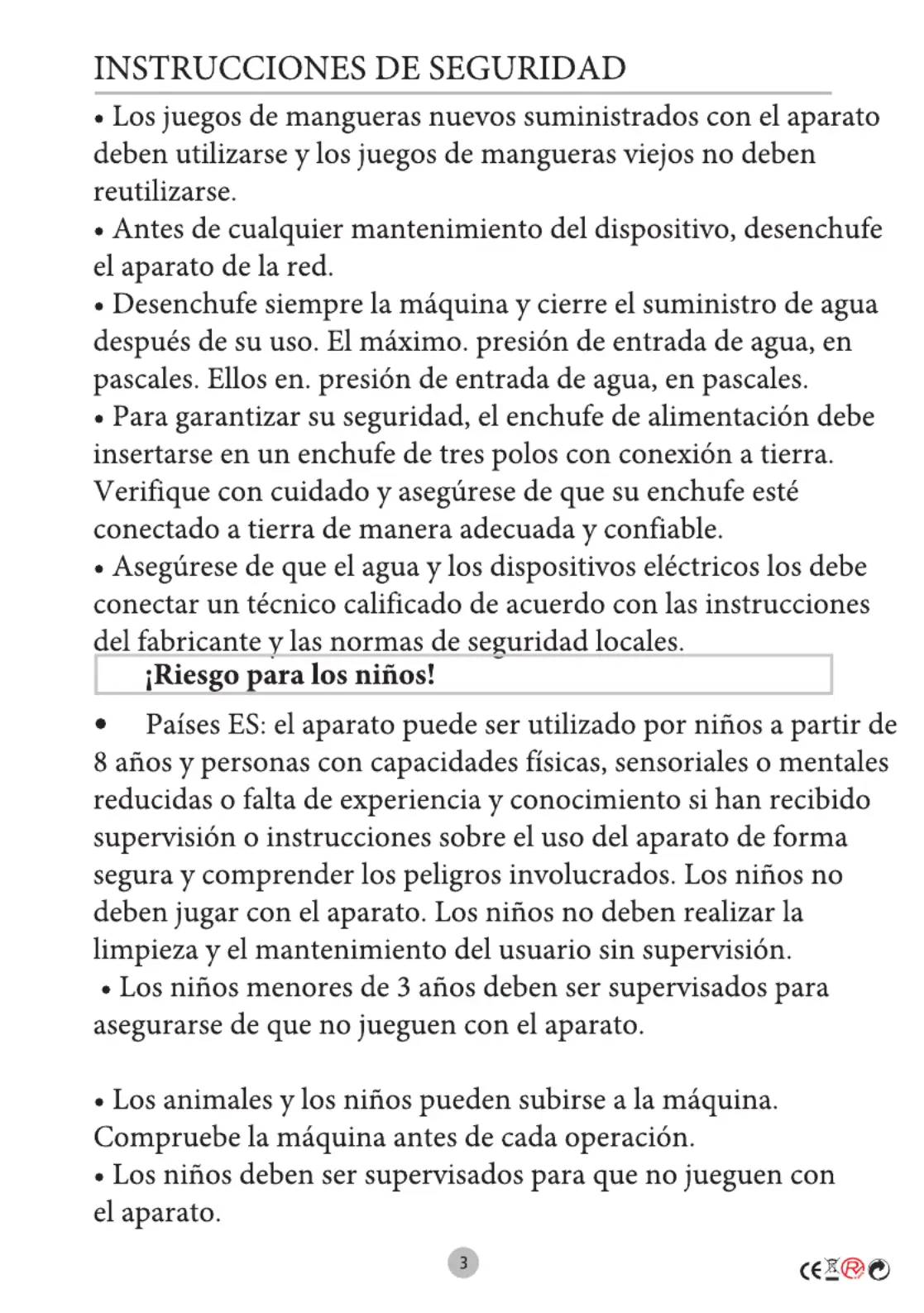 INSTRUCCIONES DE SEGURIDAD

• Los juegos de mangueras nuevos suministrados con el aparato deben utilizarse y los juegos de mangueras viejos no deben reutilizarse.
• Antes de cualquier mantenimiento del dispositivo, desenchufe el aparato de la red.
• Desenchufe siempre la máquina y cierre el suministro de agua después de su uso. El máximo. presión de entrada de agua, en pascales. Ellos en. presión de entrada de agua, en pascales.
• Para garantizar su seguridad, el enchufe de alimentación debe insertarse en un enchufe de tres polos con conexión a tierra. Verifique con cuidado y asegúrese de que su enchufe esté conectado a tierra de manera adecuada y confiable.
• Asegúrese de que el agua y los dispositivos eléctricos los debe conectar un técnico calificado de acuerdo con las instrucciones del fabricante y las normas de seguridad locales.

¡Riesgo para los niños!

• Países ES: el aparato puede ser utilizado por niños a partir de 8 años y personas con capacidades físicas, sensoriales o mentales reducidas o falta de experiencia y conocimiento si han recibido supervisión o instrucciones sobre el uso del aparato de forma segura y comprender los peligros involucrados. Los niños no deben jugar con el aparato. Los niños no deben realizar la limpieza y el mantenimiento del usuario sin supervisión.
• Los niños menores de 3 años deben ser supervisados para asegurarse de que no jueguen con el aparato.

• Los animales y los niños pueden subirse a la máquina. Compruebe la máquina antes de cada operación.
• Los niños deben ser supervisados para que no jueguen con el aparato.

3

CE